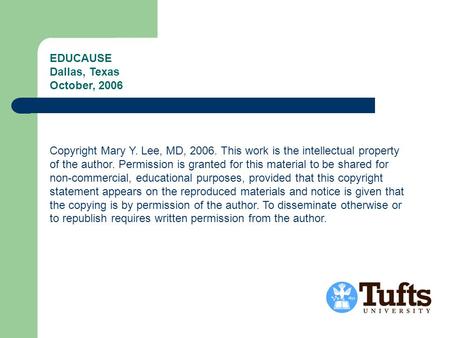 EDUCAUSE
Dallas, Texas
October, 2006

Copyright Mary Y. Lee, MD, 2006. This work is the intellectual property of the author. Permission is granted for this material to be shared for non-commercial, educational purposes, provided that this copyright statement appears on the reproduced materials and notice is given that the copying is by permission of the author. To disseminate otherwise or to republish requires written permission from the author.

Tufts
UNIVERSITY